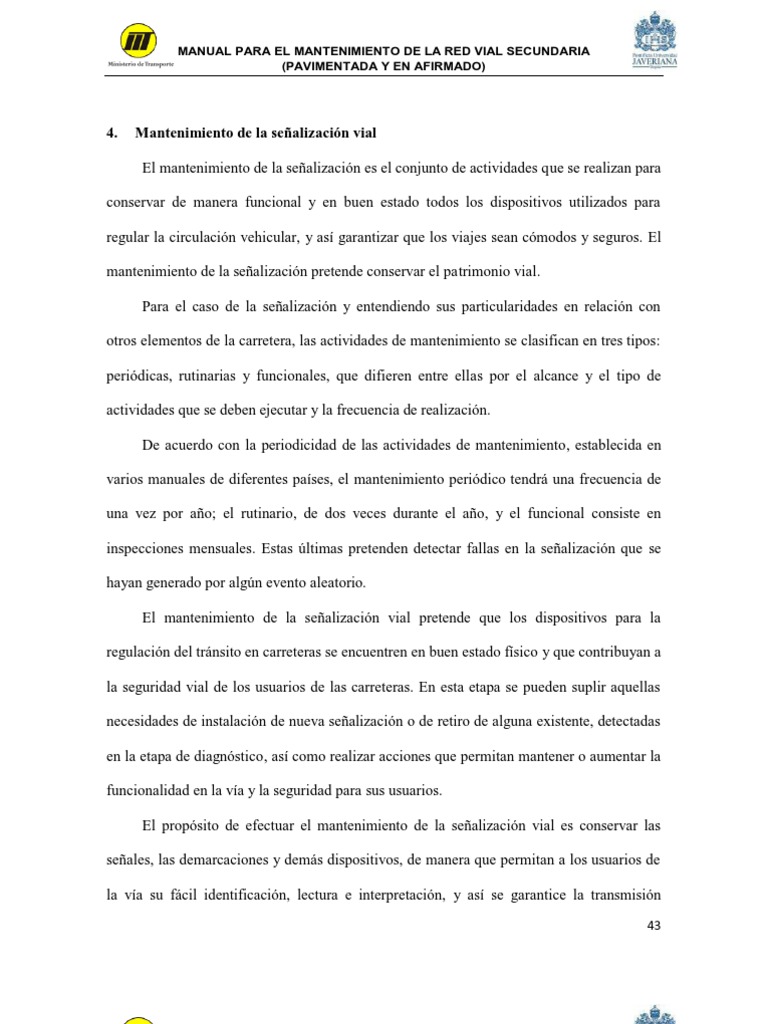 Ministerio de Transporte

MANUAL PARA EL MANTENIMIENTO DE LA RED VIAL SECUNDARIA (PAVIMENTADA Y EN AFIRMADO)

Pontificia Universidad JAVERIANA

4. Mantenimiento de la señalización vial

El mantenimiento de la señalización es el conjunto de actividades que se realizan para conservar de manera funcional y en buen estado todos los dispositivos utilizados para regular la circulación vehicular, y así garantizar que los viajes sean cómodos y seguros. El mantenimiento de la señalización pretende conservar el patrimonio vial.

Para el caso de la señalización y entendiendo sus particularidades en relación con otros elementos de la carretera, las actividades de mantenimiento se clasifican en tres tipos: periódicas, rutinarias y funcionales, que difieren entre ellas por el alcance y el tipo de actividades que se deben ejecutar y la frecuencia de realización.

De acuerdo con la periodicidad de las actividades de mantenimiento, establecida en varios manuales de diferentes países, el mantenimiento periódico tendrá una frecuencia de una vez por año; el rutinario, de dos veces durante el año, y el funcional consiste en inspecciones mensuales. Estas últimas pretenden detectar fallas en la señalización que se hayan generado por algún evento aleatorio.

El mantenimiento de la señalización vial pretende que los dispositivos para la regulación del tránsito en carreteras se encuentren en buen estado físico y que contribuyan a la seguridad vial de los usuarios de las carreteras. En esta etapa se pueden suplir aquellas necesidades de instalación de nueva señalización o de retiro de alguna existente, detectadas en la etapa de diagnóstico, así como realizar acciones que permitan mantener o aumentar la funcionalidad en la vía y la seguridad para sus usuarios.

El propósito de efectuar el mantenimiento de la señalización vial es conservar las señales, las demarcaciones y demás dispositivos, de manera que permitan a los usuarios de la vía su fácil identificación, lectura e interpretación, y así se garantice la transmisión

43